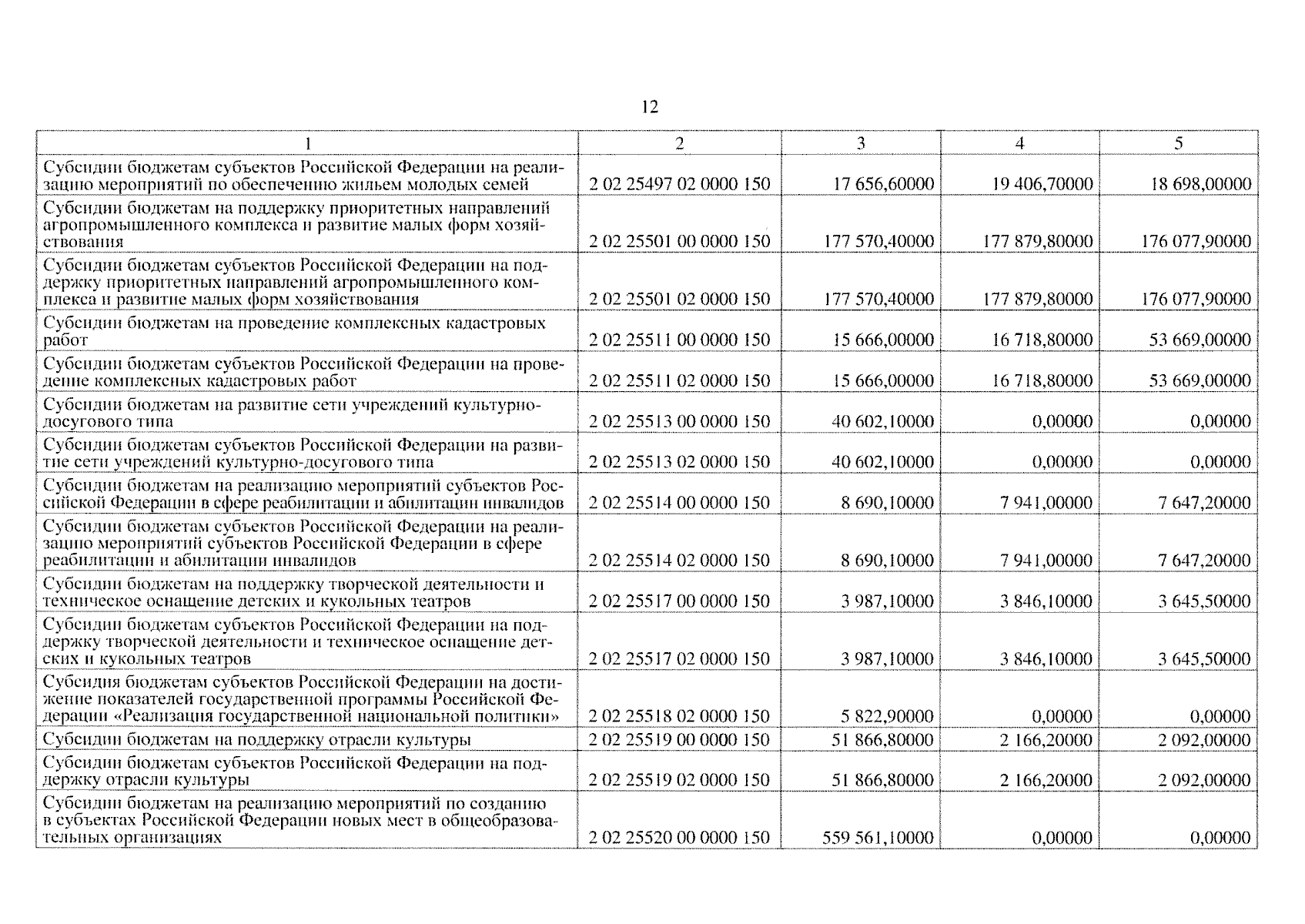 12

| 1 | 2 | 3 | 4 | 5 |
|---|---|---|---|---|
| Субсидии бюджетам субъектов Российской Федерации на реализацию мероприятий по обеспечению жильем молодых семей | 2 02 25497 02 0000 150 | 17 656,60000 | 19 406,70000 | 18 698,00000 |
| Субсидии бюджетам на поддержку приоритетных направлений агропромышленного комплекса и развитие малых форм хозяйствования | 2 02 25501 00 0000 150 | 177 570,40000 | 177 879,80000 | 176 077,90000 |
| Субсидии бюджетам субъектов Российской Федерации на поддержку приоритетных направлений агропромышленного комплекса и развитие малых форм хозяйствования | 2 02 25501 02 0000 150 | 177 570,40000 | 177 879,80000 | 176 077,90000 |
| Субсидии бюджетам на проведение комплексных кадастровых работ | 2 02 25511 00 0000 150 | 15 666,00000 | 16 718,80000 | 53 669,00000 |
| Субсидии бюджетам субъектов Российской Федерации на проведение комплексных кадастровых работ | 2 02 25511 02 0000 150 | 15 666,00000 | 16 718,80000 | 53 669,00000 |
| Субсидии бюджетам на развитие сети учреждений культурно-досугового типа | 2 02 25513 00 0000 150 | 40 602,10000 | 0,00000 | 0,00000 |
| Субсидии бюджетам субъектов Российской Федерации на развитие сети учреждений культурно-досугового типа | 2 02 25513 02 0000 150 | 40 602,10000 | 0,00000 | 0,00000 |
| Субсидии бюджетам на реализацию мероприятий субъектов Российской Федерации в сфере реабилитации и абилитации инвалидов | 2 02 25514 00 0000 150 | 8 690,10000 | 7 941,00000 | 7 647,20000 |
| Субсидии бюджетам субъектов Российской Федерации на реализацию мероприятий субъектов Российской Федерации в сфере реабилитации и абилитации инвалидов | 2 02 25514 02 0000 150 | 8 690,10000 | 7 941,00000 | 7 647,20000 |
| Субсидии бюджетам на поддержку творческой деятельности и техническое оснащение детских и кукольных театров | 2 02 25517 00 0000 150 | 3 987,10000 | 3 846,10000 | 3 645,50000 |
| Субсидии бюджетам субъектов Российской Федерации на поддержку творческой деятельности и техническое оснащение детских и кукольных театров | 2 02 25517 02 0000 150 | 3 987,10000 | 3 846,10000 | 3 645,50000 |
| Субсидия бюджетам субъектов Российской Федерации на достижение показателей государственной программы Российской Федерации «Реализация государственной национальной политики» | 2 02 25518 02 0000 150 | 5 822,90000 | 0,00000 | 0,00000 |
| Субсидии бюджетам на поддержку отрасли культуры | 2 02 25519 00 0000 150 | 51 866,80000 | 2 166,20000 | 2 092,00000 |
| Субсидии бюджетам субъектов Российской Федерации на поддержку отрасли культуры | 2 02 25519 02 0000 150 | 51 866,80000 | 2 166,20000 | 2 092,00000 |
| Субсидии бюджетам на реализацию мероприятий по созданию в субъектах Российской Федерации новых мест в общеобразовательных организациях | 2 02 25520 00 0000 150 | 559 561,10000 | 0,00000 | 0,00000 |